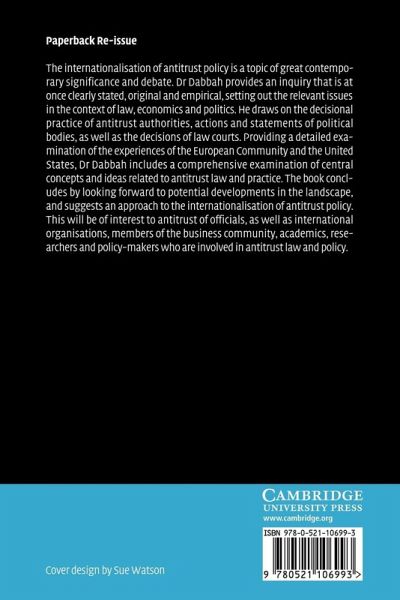 Paperback Re-issue

The internationalisation of antitrust policy is a topic of great contemporary significance and debate. Dr Dabbah provides an inquiry that is at once clearly stated, original and empirical, setting out the relevant issues in the context of law, economics and politics. He draws on the decisional practice of antitrust authorities, actions and statements of political bodies, as well as the decisions of law courts. Providing a detailed examination of the experiences of the European Community and the United States, Dr Dabbah includes a comprehensive examination of central concepts and ideas related to antitrust law and practice. The book concludes by looking forward to potential developments in the landscape, and suggests an approach to the internationalisation of antitrust policy. This will be of interest to antitrust of officials, as well as international organisations, members of the business community, academics, researchers and policy-makers who are involved in antitrust law and policy.

CAMBRIDGE
UNIVERSITY PRESS
www.cambridge.org

ISBN 978-0-521-10699-3

9 780521 106993 >

Cover design by Sue Watson